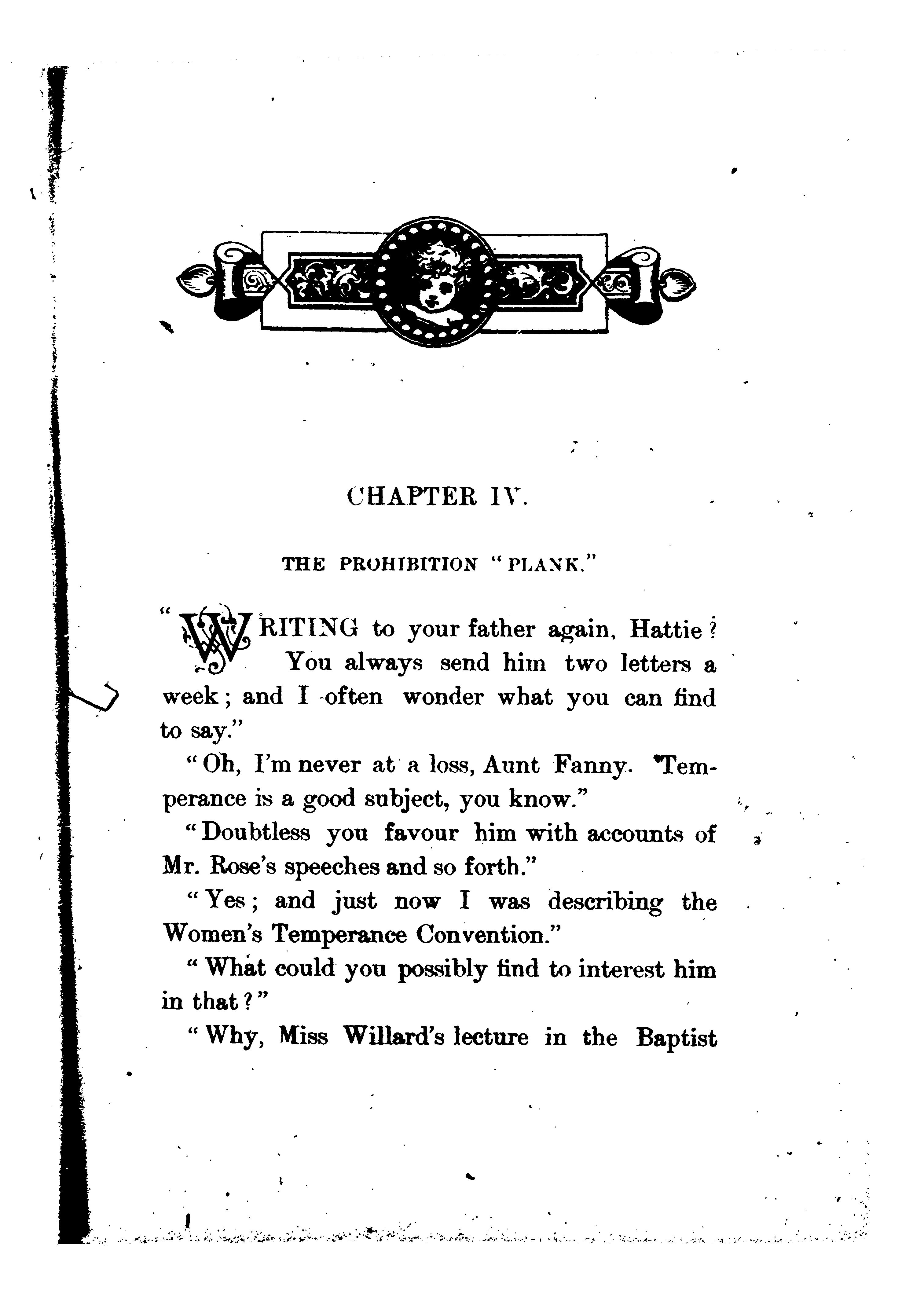 CHAPTER IV.

THE PROHIBITION "PLANK."

"WRITING to your father again, Hattie? You always send him two letters a week; and I often wonder what you can find to say."

"Oh, I'm never at a loss, Aunt Fanny. Temperance is a good subject, you know."

"Doubtless you favour him with accounts of Mr. Rose's speeches and so forth."

"Yes; and just now I was describing the Women's Temperance Convention."

"What could you possibly find to interest him in that?"

"Why, Miss Willard's lecture in the Baptist